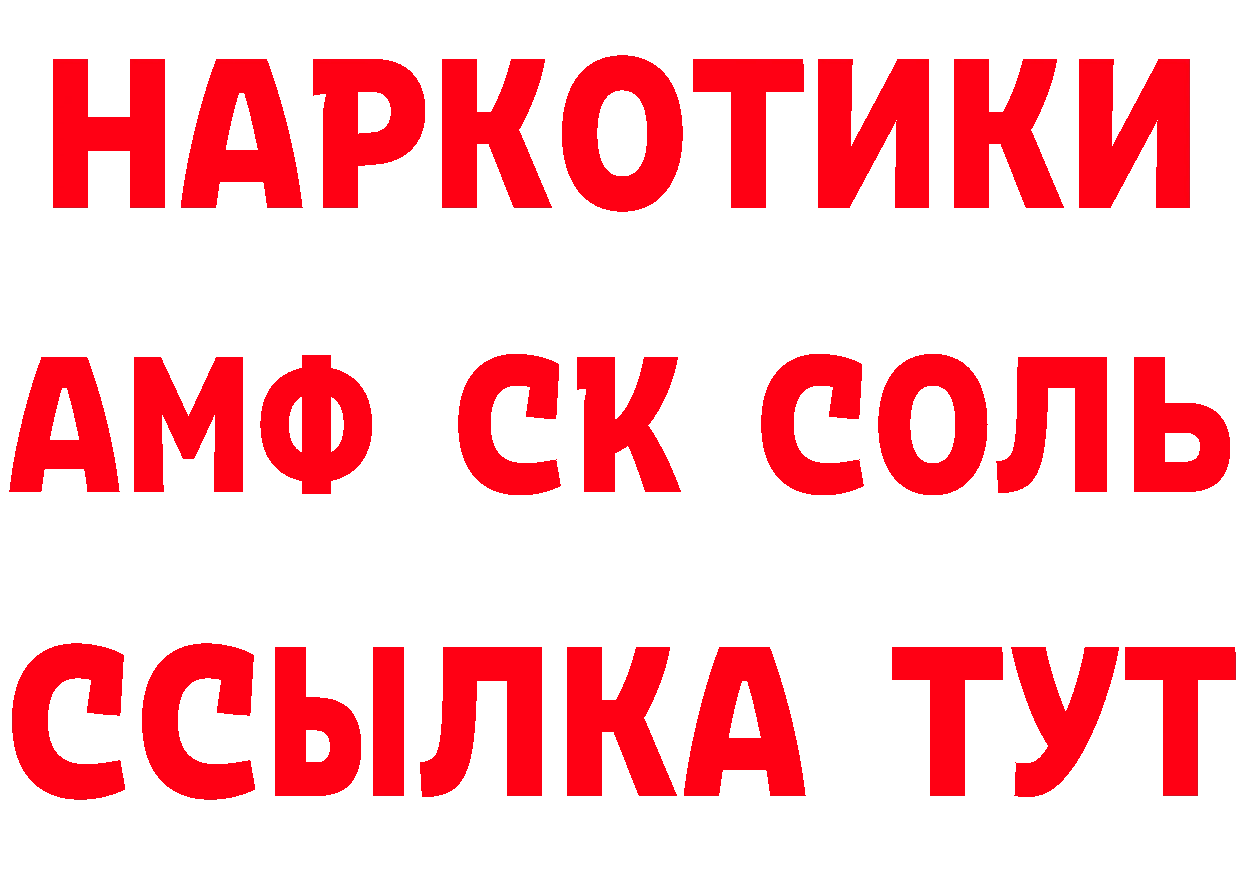 НАРКОТИКИ
АМФ СК СОЛЬ
ССЫЛКА ТУТ